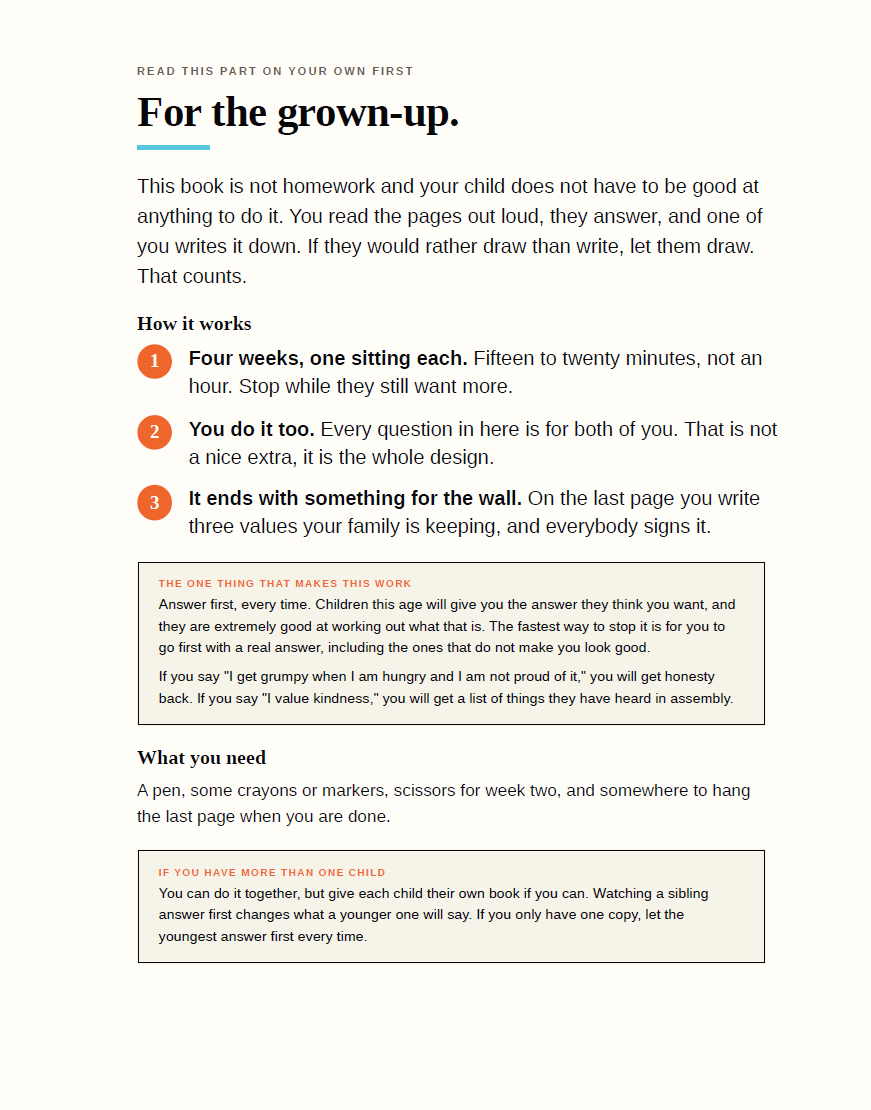 READ THIS PART ON YOUR OWN FIRST

For the grown-up.

This book is not homework and your child does not have to be good at anything to do it. You read the pages out loud, they answer, and one of you writes it down. If they would rather draw than write, let them draw. That counts.

How it works

1 Four weeks, one sitting each. Fifteen to twenty minutes, not an hour. Stop while they still want more.

2 You do it too. Every question in here is for both of you. That is not a nice extra, it is the whole design.

3 It ends with something for the wall. On the last page you write three values your family is keeping, and everybody signs it.

THE ONE THING THAT MAKES THIS WORK

Answer first, every time. Children this age will give you the answer they think you want, and they are extremely good at working out what that is. The fastest way to stop it is for you to go first with a real answer, including the ones that do not make you look good.

If you say "I get grumpy when I am hungry and I am not proud of it," you will get honesty back. If you say "I value kindness," you will get a list of things they have heard in assembly.

What you need

A pen, some crayons or markers, scissors for week two, and somewhere to hang the last page when you are done.

IF YOU HAVE MORE THAN ONE CHILD

You can do it together, but give each child their own book if you can. Watching a sibling answer first changes what a younger one will say. If you only have one copy, let the youngest answer first every time.